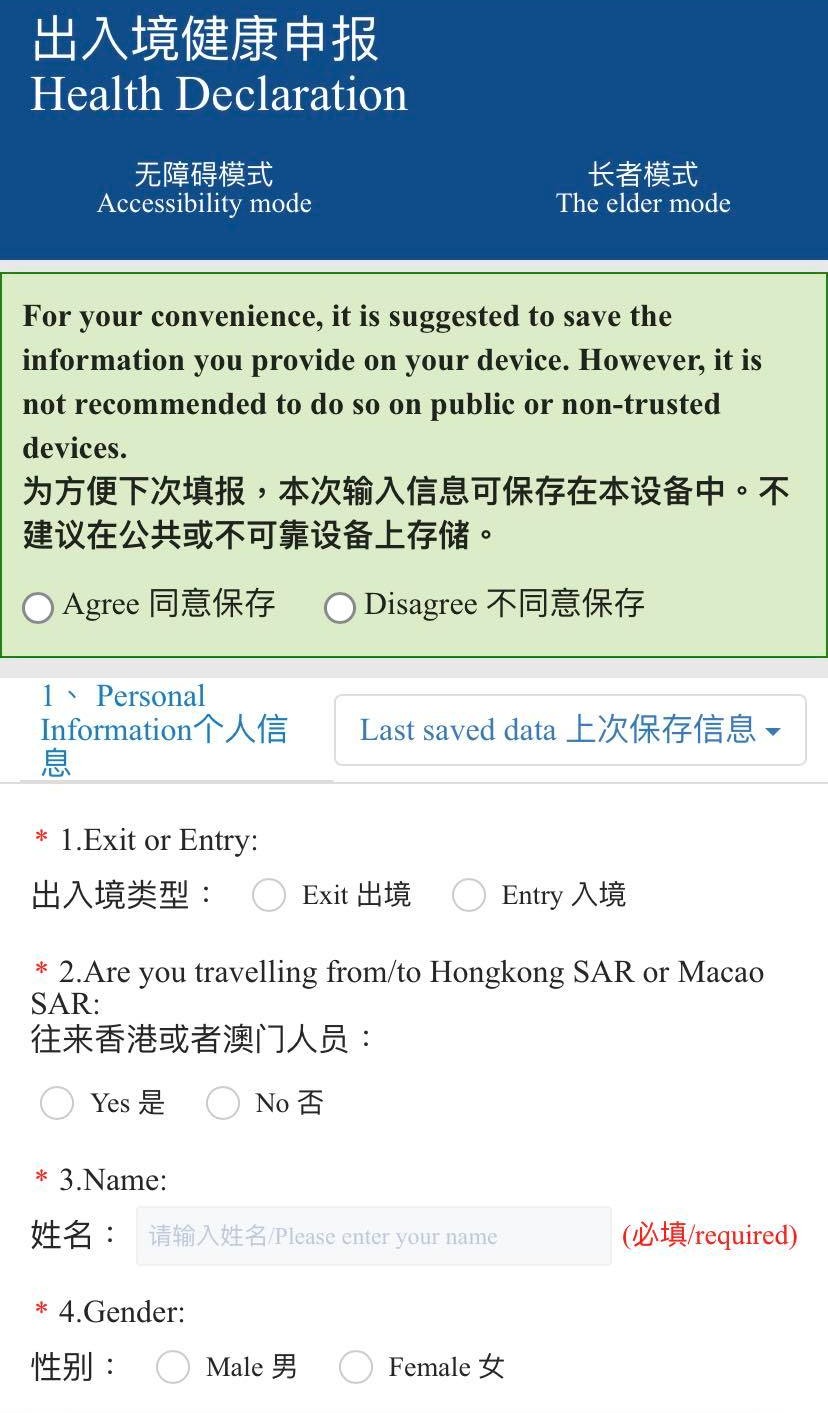 出入境健康申报
Health Declaration

无障碍模式
Accessibility mode

长者模式
The elder mode

For your convenience, it is suggested to save the information you provide on your device. However, it is not recommended to do so on public or non-trusted devices.
为方便下次填报，本次输入信息可保存在本设备中。不建议在公共或不可靠设备上存储。

Agree 同意保存 Disagree 不同意保存

1、 Personal Information个人信息

Last saved data 上次保存信息

* 1.Exit or Entry:
出入境类型： Exit 出境 Entry 入境

* 2.Are you travelling from/to Hongkong SAR or Macao SAR:
往来香港或者澳门人员：

Yes 是 No 否

* 3.Name:
姓名： 请输入姓名/Please enter your name (必填/required)

* 4.Gender:
性别： Male 男 Female 女